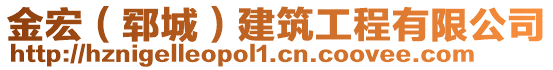 金宏（郓城）建筑工程有限公司
http://hznigelleopol1.cn.coovee.com